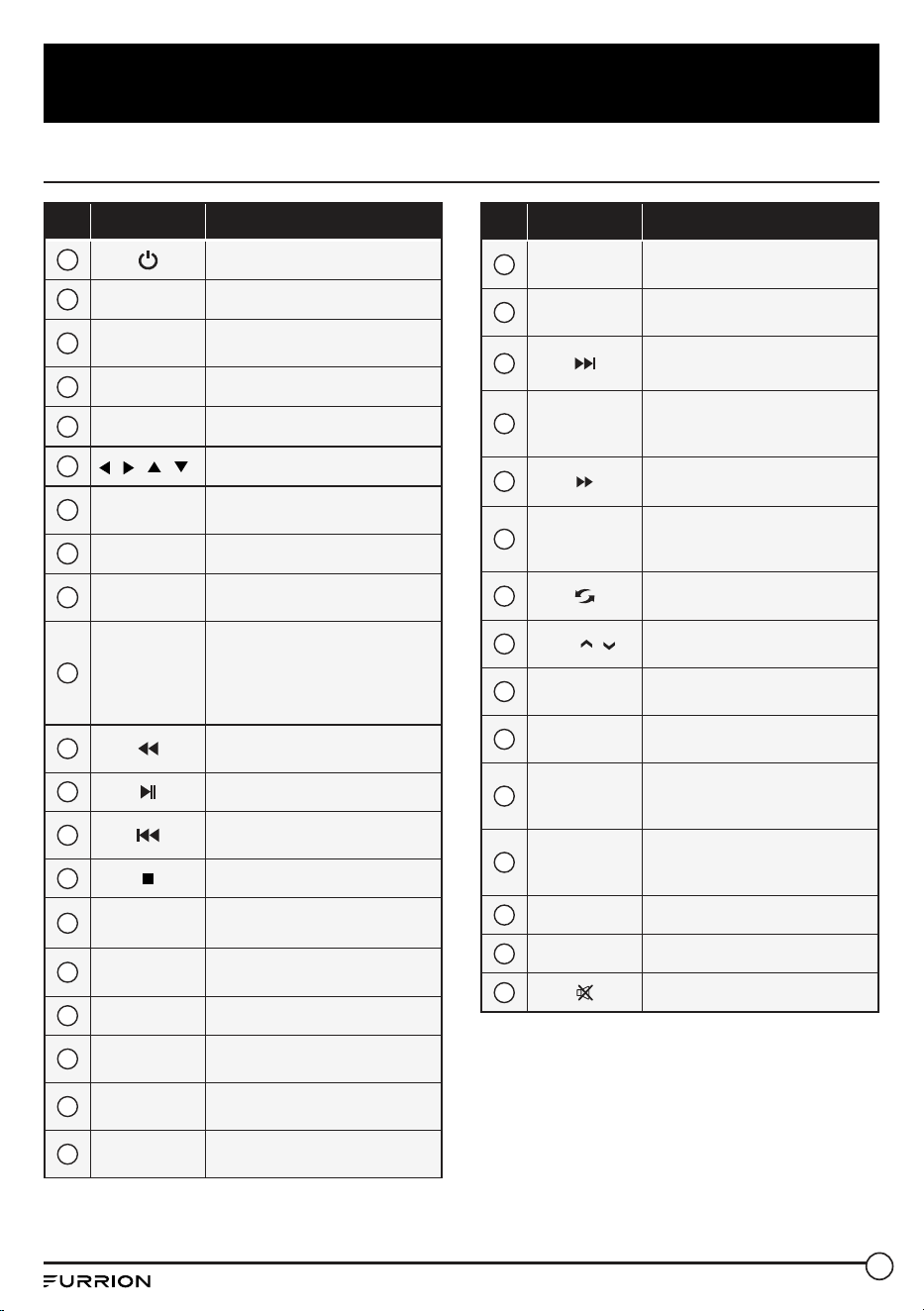 FURRION